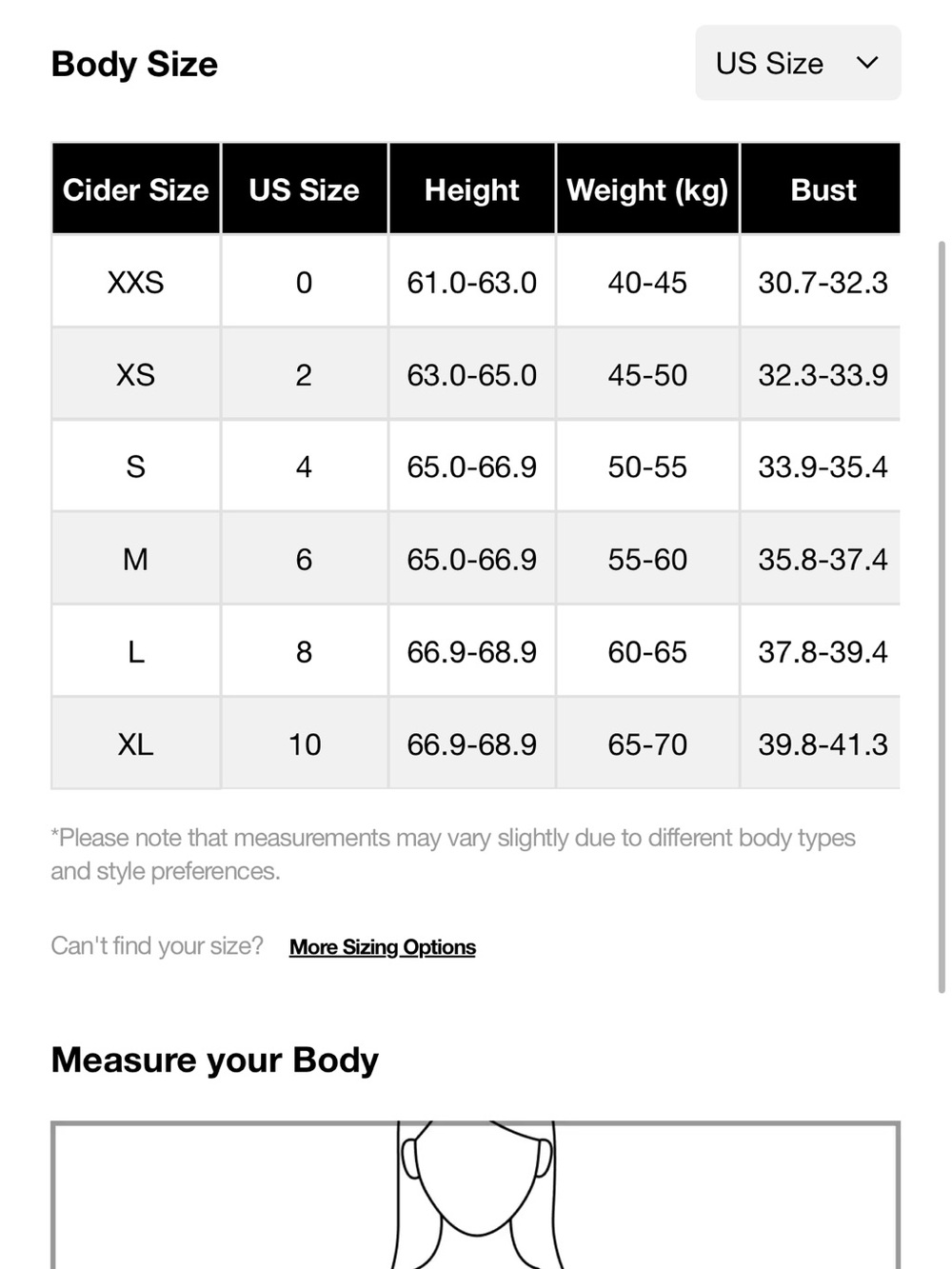 Body Size

US Size

| Cider Size | US Size | Height | Weight (kg) | Bust |
|---|---|---|---|---|
| XXS | 0 | 61.0-63.0 | 40-45 | 30.7-32.3 |
| XS | 2 | 63.0-65.0 | 45-50 | 32.3-33.9 |
| S | 4 | 65.0-66.9 | 50-55 | 33.9-35.4 |
| M | 6 | 65.0-66.9 | 55-60 | 35.8-37.4 |
| L | 8 | 66.9-68.9 | 60-65 | 37.8-39.4 |
| XL | 10 | 66.9-68.9 | 65-70 | 39.8-41.3 |

*Please note that measurements may vary slightly due to different body types and style preferences.

Can't find your size? More Sizing Options

Measure your Body